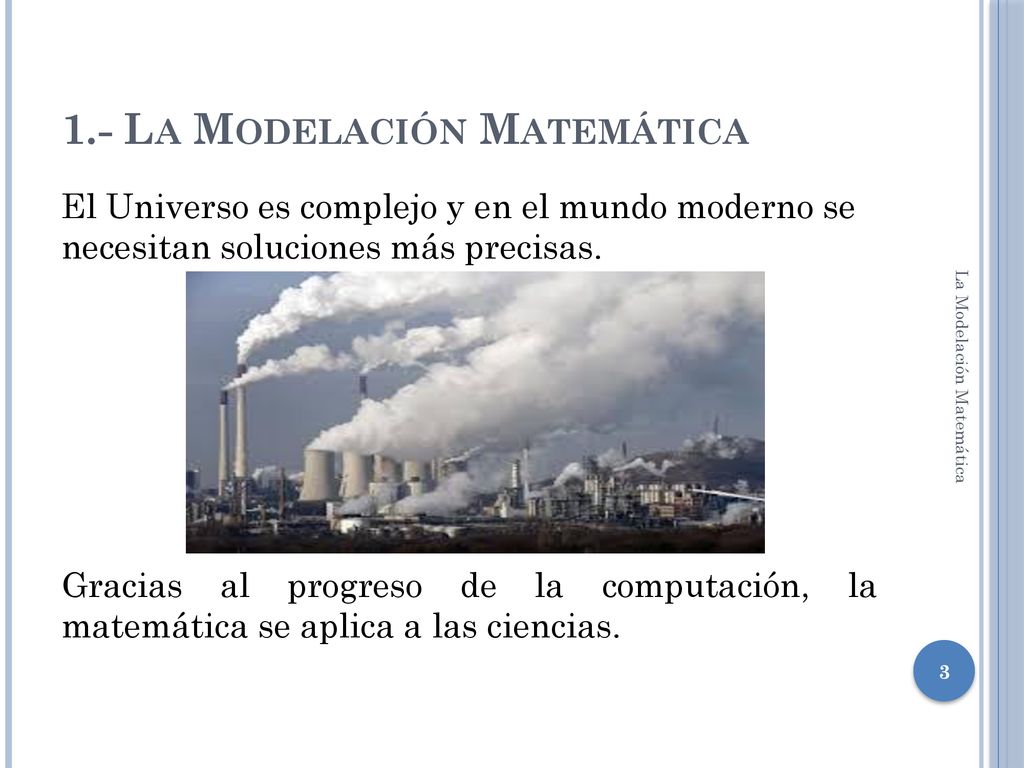 1.- La Modelación Matemática

El Universo es complejo y en el mundo moderno se necesitan soluciones más precisas.

Gracias al progreso de la computación, la matemática se aplica a las ciencias.

La Modelación Matemática

3